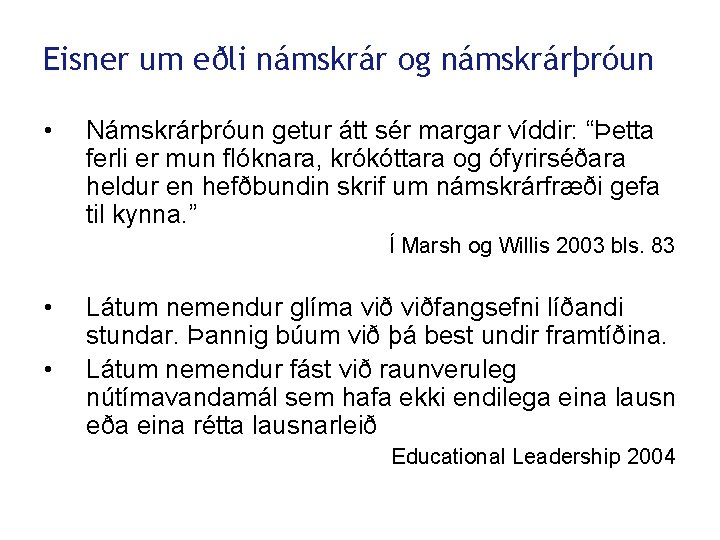 Eisner um eðli námskrár og námskrárþróun

• Námskrárþróun getur átt sér margar víddir: “Þetta ferli er mun flóknara, krókóttara og ófyrirséðara heldur en hefðbundin skrif um námskrárfræði gefa til kynna.”

Í Marsh og Willis 2003 bls. 83

• Látum nemendur glíma við viðfangsefni líðandi stundar. Þannig búum við þá best undir framtíðina.

• Látum nemendur fást við raunveruleg nútímavandamál sem hafa ekki endilega eina lausn eða eina rétta lausnarleið

Educational Leadership 2004